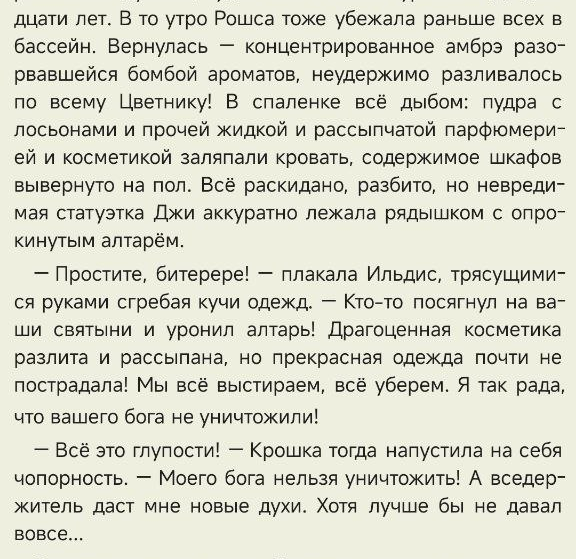 дцати лет. В то утро Рошса тоже убежала раньше всех в бассейн. Вернулась — концентрированное амбрэ разорвавшейся бомбой ароматов, неудержимо разливалось по всему Цветнику! В спаленке всё дыбом: пудра с лосьонами и прочей жидкой и рассыпчатой парфюмерией и косметикой заляпали кровать, содержимое шкафов вывернуто на пол. Всё раскидано, разбито, но невредимая статуэтка Джи аккуратно лежала рядышком с опрокинутым алтарём.

— Простите, битерере! — плакала Ильдис, трясущимися руками сгребая кучи одежд. — Кто-то посягнул на ваши святыни и уронил алтарь! Драгоценная косметика разлита и рассыпана, но прекрасная одежда почти не пострадала! Мы всё выстираем, всё уберем. Я так рада, что вашего бога не уничтожили!

— Всё это глупости! — Крошка тогда напустила на себя чопорность. — Моего бога нельзя уничтожить! А вседержитель даст мне новые духи. Хотя лучше бы не давал вовсе...